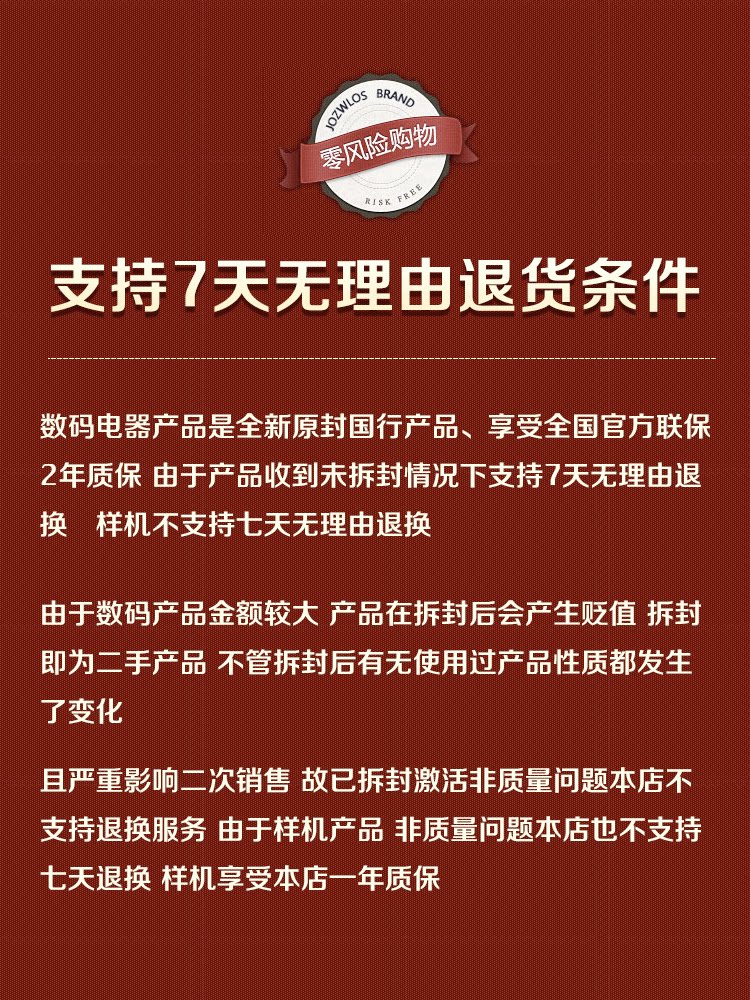 JOZWLOS BRAND
零风险购物
RISK FREE

支持7天无理由退货条件

数码电器产品是全新原封国行产品、享受全国官方联保2年质保 由于产品收到未拆封情况下支持7天无理由退换 样机不支持七天无理由退换

由于数码产品金额较大 产品在拆封后会产生贬值 拆封即为二手产品 不管拆封后有无使用过产品性质都发生了变化

且严重影响二次销售 故已拆封激活非质量问题本店不支持退换服务 由于样机产品 非质量问题本店也不支持七天退换 样机享受本店一年质保